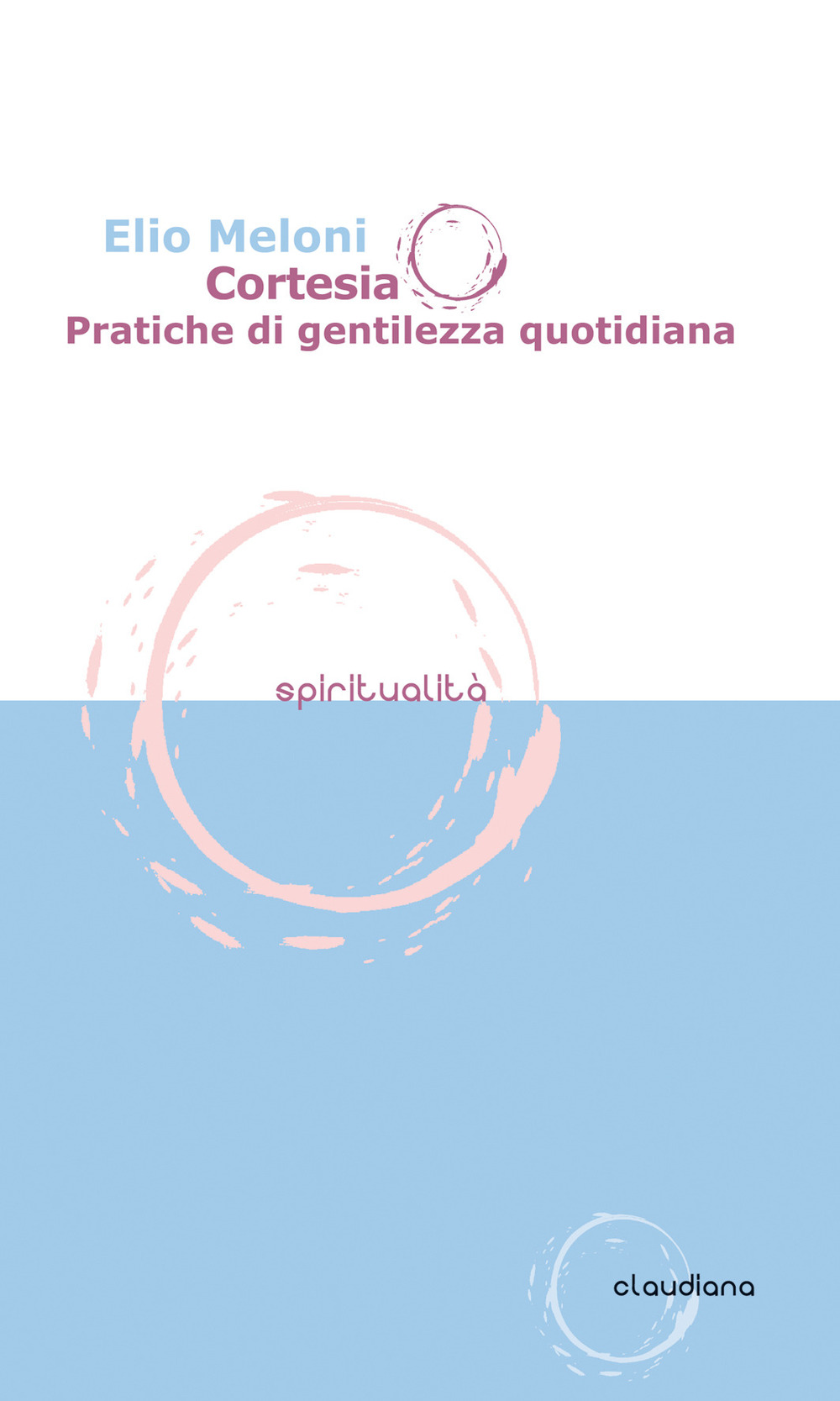 Elio Meloni
Cortesia
Pratiche di gentilezza quotidiana

spiritualità

claudiana